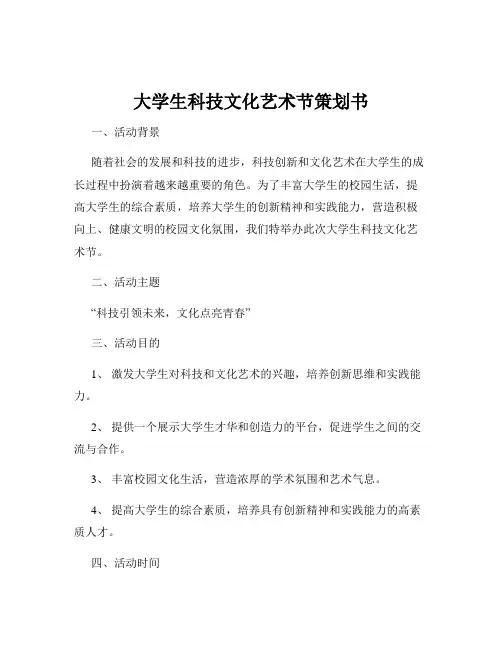 大学生科技文化艺术节策划书

一、活动背景

随着社会的发展和科技的进步，科技创新和文化艺术在大学生的成长过程中扮演着越来越重要的角色。为了丰富大学生的校园生活，提高大学生的综合素质，培养大学生的创新精神和实践能力，营造积极向上、健康文明的校园文化氛围，我们特举办此次大学生科技文化艺术节。

二、活动主题

“科技引领未来，文化点亮青春”

三、活动目的

1、 激发大学生对科技和文化艺术的兴趣，培养创新思维和实践能力。

2、 提供一个展示大学生才华和创造力的平台，促进学生之间的交流与合作。

3、 丰富校园文化生活，营造浓厚的学术氛围和艺术气息。

4、 提高大学生的综合素质，培养具有创新精神和实践能力的高素质人才。

四、活动时间